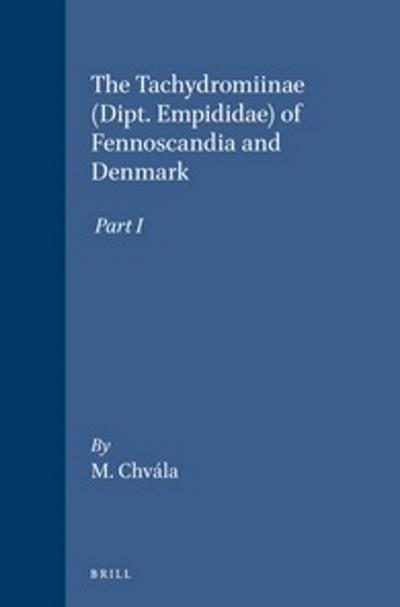 The Tachydromiinae (Dipt. Empididae) of Fennoscandia and Denmark

Part I

By
M. Chvála

BRILL